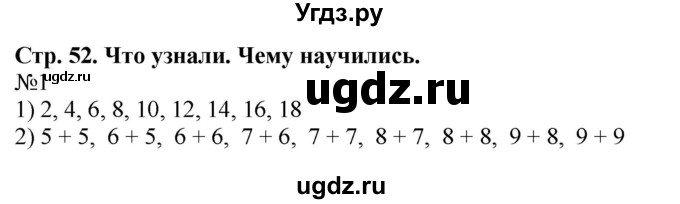 Угдз.ру

Стр. 52. Что узнали. Чему научились.
№1 ugdz.ru
ugdz.ru
1) 2, 4, 6, 8, 10, 12, 14, 16, 18
2) $5 + 5$, $6 + 5$, $6 + 6$, $7 + 6$, $7 + 7$, $8 + 7$, $8 + 8$, $9 + 8$, $9 + 9$

ugdz.ru